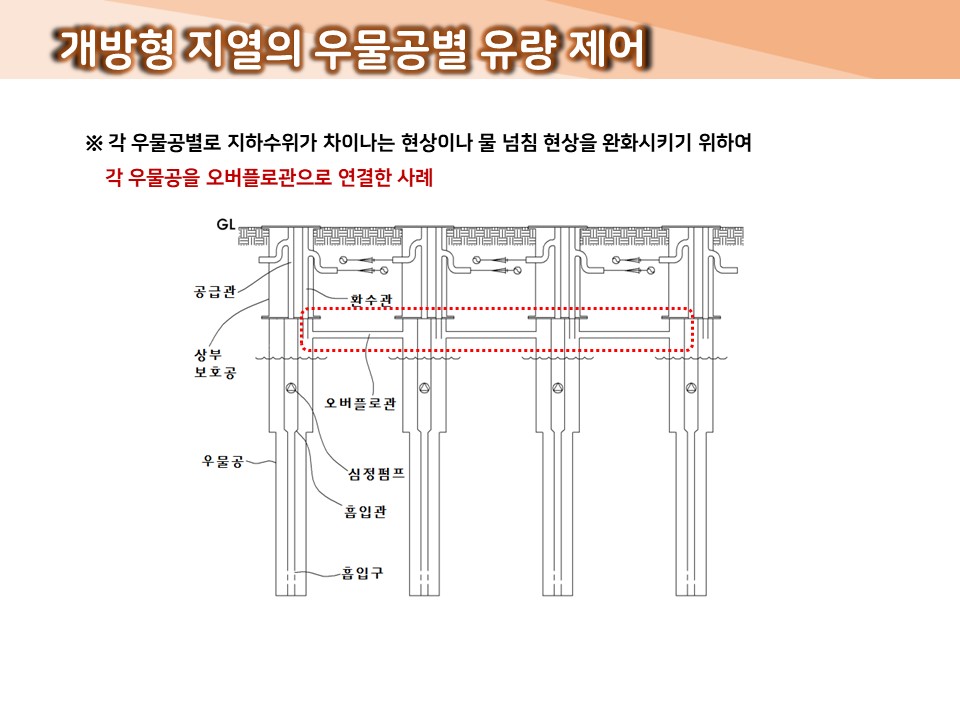 개방형 지열의 우물공별 유량 제어

※ 각 우물공별로 지하수위가 차이나는 현상이나 물 넘침 현상을 완화시키기 위하여
각 우물공을 오버플로관으로 연결한 사례

GL

공급관

환수관

상부
보호공

오버플로관

우물공

심정펌프

흡입관

흡입구